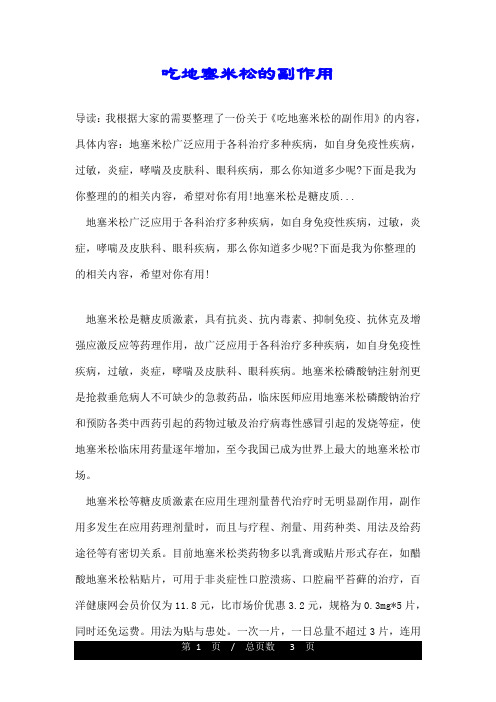 吃地塞米松的副作用

导读：我根据大家的需要整理了一份关于《吃地塞米松的副作用》的内容，具体内容：地塞米松广泛应用于各科治疗多种疾病，如自身免疫性疾病，过敏，炎症，哮喘及皮肤科、眼科疾病，那么你知道多少呢?下面是我为你整理的的相关内容，希望对你有用!地塞米松是糖皮质...

地塞米松广泛应用于各科治疗多种疾病，如自身免疫性疾病，过敏，炎症，哮喘及皮肤科、眼科疾病，那么你知道多少呢?下面是我为你整理的的相关内容，希望对你有用!

地塞米松是糖皮质激素，具有抗炎、抗内毒素、抑制免疫、抗休克及增强应激反应等药理作用，故广泛应用于各科治疗多种疾病，如自身免疫性疾病，过敏，炎症，哮喘及皮肤科、眼科疾病。地塞米松磷酸钠注射剂更是抢救垂危病人不可缺少的急救药品，临床医师应用地塞米松磷酸钠治疗和预防各类中西药引起的药物过敏及治疗病毒性感冒引起的发烧等症，使地塞米松临床用药量逐年增加，至今我国已成为世界上最大的地塞米松市场。

地塞米松等糖皮质激素在应用生理剂量替代治疗时无明显副作用，副作用多发生在应用药理剂量时，而且与疗程、剂量、用药种类、用法及给药途径等有密切关系。目前地塞米松类药物多以乳膏或贴片形式存在，如醋酸地塞米松粘贴片，可用于非炎症性口腔溃疡、口腔扁平苔藓的治疗，百洋健康网会员价仅为11.8元，比市场价优惠3.2元，规格为0.3mg*5片，同时还免运费。用法为贴与患处。一次一片，一日总量不超过3片，连用

第 1 页 / 总页数 3 页